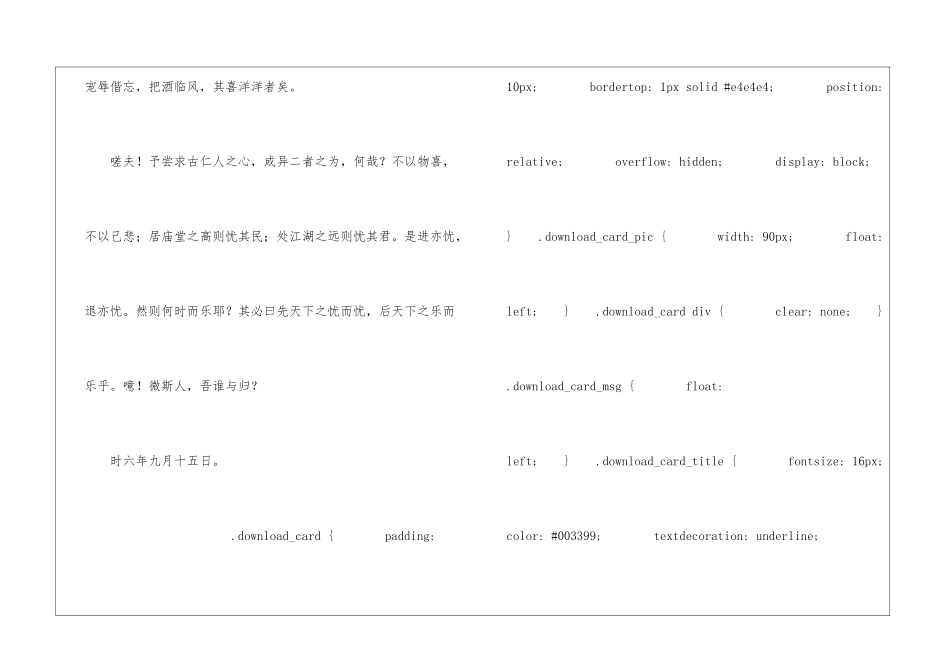 宠辱偕忘，把酒临风，其喜洋洋者矣。

嗟夫！予尝求古仁人之心，或异二者之为，何哉？不以物喜，不以己悲；居庙堂之高则忧其民；处江湖之远则忧其君。是进亦忧，退亦忧。然则何时而乐耶？其必曰先天下之忧而忧，后天下之乐而乐乎。噫！微斯人，吾谁与归？

时六年九月十五日。

.download_card { padding: 10px; bordertop: 1px solid #e4e4e4; position: relative; overflow: hidden; display: block; } .download_card_pic { width: 90px; float: left; } .download_card div { clear: none; } .download_card_msg { float: left; } .download_card_title { fontsize: 16px; color: #003399; textdecoration: underline;